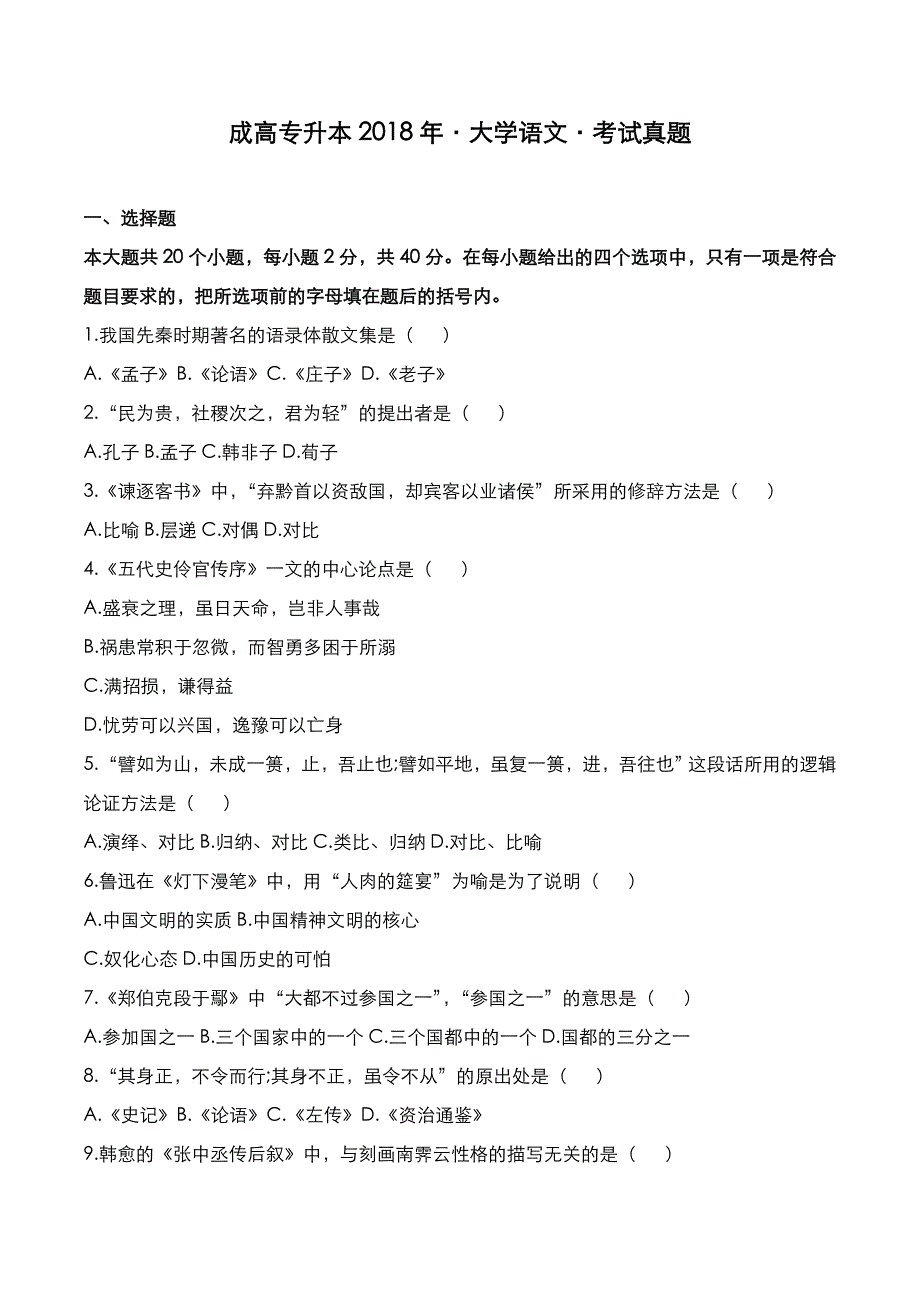 成高专升本 2018 年 · 大学语文 · 考试真题

一、选择题

本大题共 20 个小题，每小题 2 分，共 40 分。在每小题给出的四个选项中，只有一项是符合题目要求的，把所选项前的字母填在题后的括号内。

1.我国先秦时期著名的语录体散文集是（　）

A.《孟子》B.《论语》C.《庄子》D.《老子》

2.“民为贵，社稷次之，君为轻”的提出者是（　）

A.孔子 B.孟子 C.韩非子 D.荀子

3.《谏逐客书》中，“弃黔首以资敌国，却宾客以业诸侯”所采用的修辞方法是（　）

A.比喻 B.层递 C.对偶 D.对比

4.《五代史伶官传序》一文的中心论点是（　）

A.盛衰之理，虽日天命，岂非人事哉

B.祸患常积于忽微，而智勇多困于所溺

C.满招损，谦得益

D.忧劳可以兴国，逸豫可以亡身

5.“譬如为山，未成一篑，止，吾止也;譬如平地，虽复一篑，进，吾往也”这段话所用的逻辑论证方法是（　）

A.演绎、对比 B.归纳、对比 C.类比、归纳 D.对比、比喻

6.鲁迅在《灯下漫笔》中，用“人肉的筵宴”为喻是为了说明（　）

A.中国文明的实质 B.中国精神文明的核心

C.奴化心态 D.中国历史的可怕

7.《郑伯克段于鄢》中“大都不过参国之一”，“参国之一”的意思是（　）

A.参加国之一 B.三个国家中的一个 C.三个国都中的一个 D.国都的三分之一

8.“其身正，不令而行;其身不正，虽令不从”的原出处是（　）

A.《史记》B.《论语》C.《左传》D.《资治通鉴》

9.韩愈的《张中丞传后叙》中，与刻画南霁云性格的描写无关的是（　）